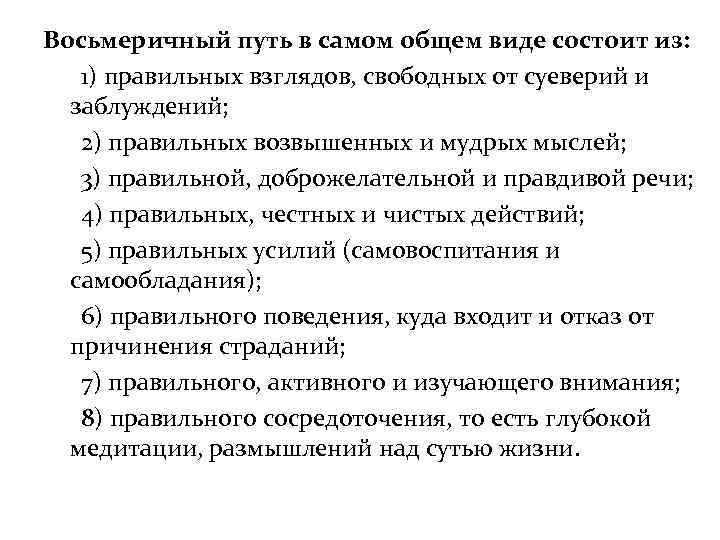 Восьмеричный путь в самом общем виде состоит из:

1) правильных взглядов, свободных от суеверий и заблуждений;

2) правильных возвышенных и мудрых мыслей;

3) правильной, доброжелательной и правдивой речи;

4) правильных, честных и чистых действий;

5) правильных усилий (самовоспитания и самообладания);

6) правильного поведения, куда входит и отказ от причинения страданий;

7) правильного, активного и изучающего внимания;

8) правильного сосредоточения, то есть глубокой медитации, размышлений над сутью жизни.